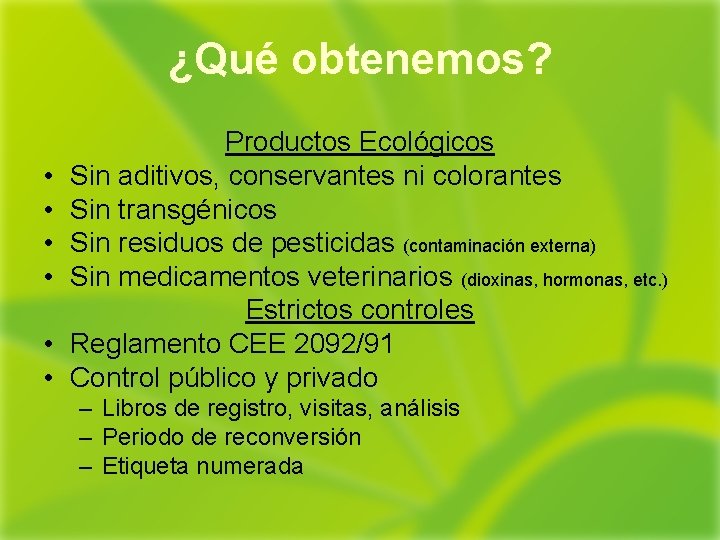 ¿Qué obtenemos?

Productos Ecológicos

• Sin aditivos, conservantes ni colorantes
• Sin transgénicos
• Sin residuos de pesticidas (contaminación externa)
• Sin medicamentos veterinarios (dioxinas, hormonas, etc.)

Estrictos controles

• Reglamento CEE 2092/91
• Control público y privado
– Libros de registro, visitas, análisis
– Periodo de reconversión
– Etiqueta numerada